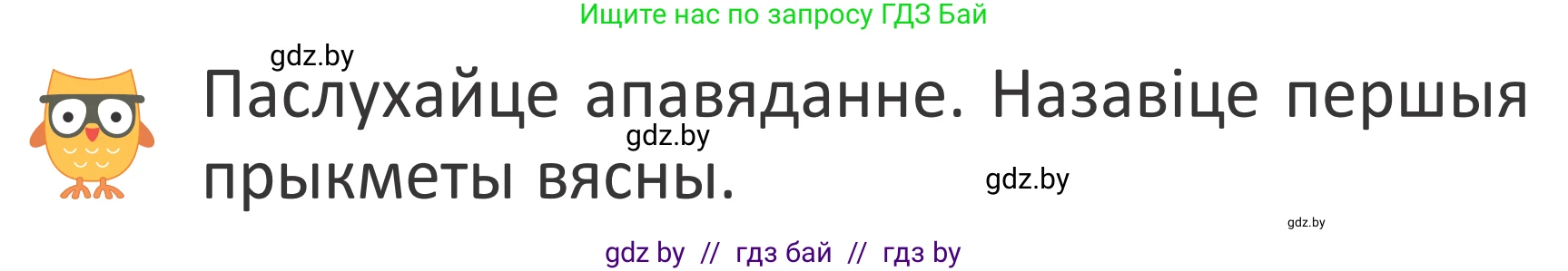 Ищите нас по запросу ГДЗ Бай

gdz.by

Паслухайце апавяданне. Назавіце першыя прыкметы вясны.

gdz.by

gdz.by

gdz.by

gdz by // гдз бай // гдз by